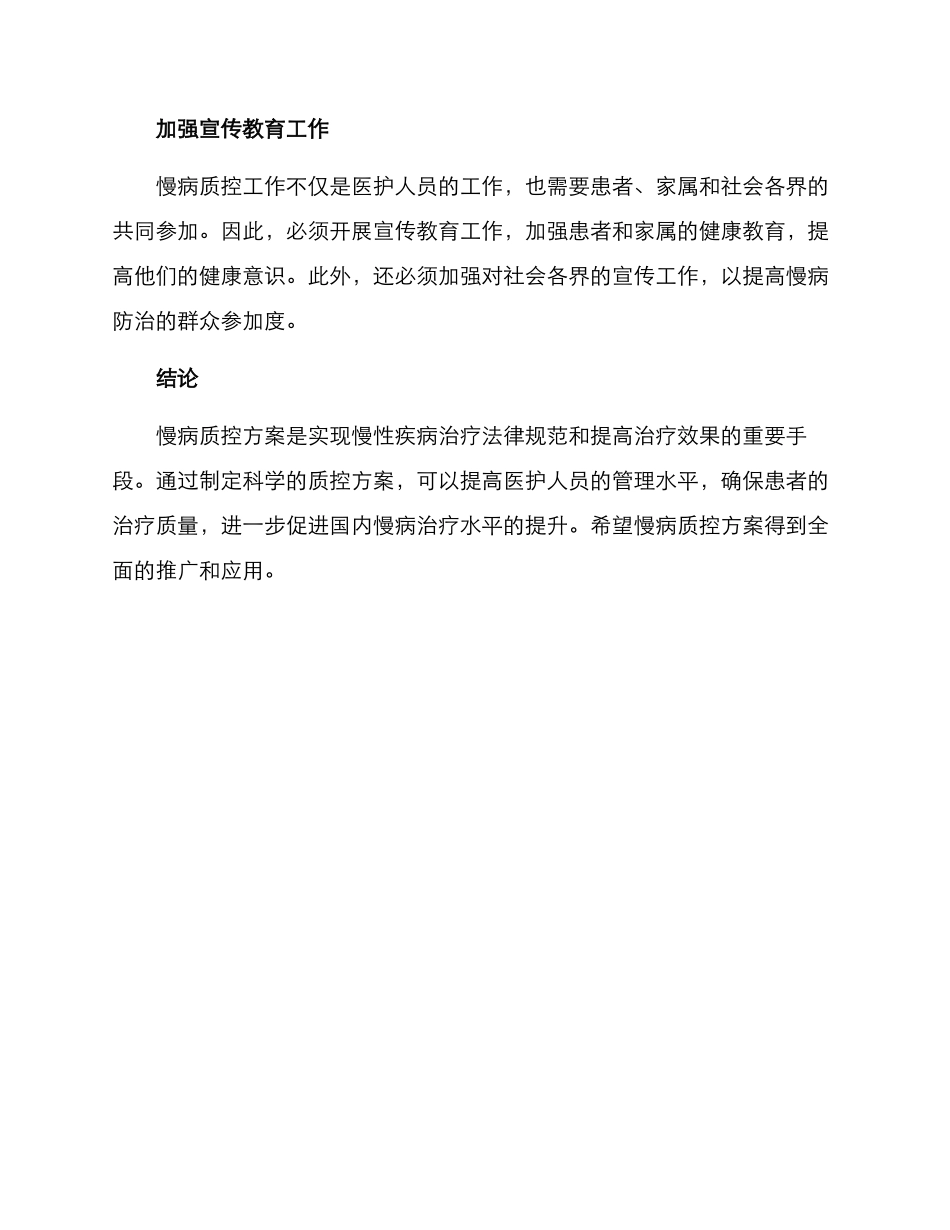 加强宣传教育工作

慢病质控工作不仅是医护人员的工作，也需要患者、家属和社会各界的共同参加。因此，必须开展宣传教育工作，加强患者和家属的健康教育，提高他们的健康意识。此外，还必须加强对社会各界的宣传工作，以提高慢病防治的群众参加度。

结论

慢病质控方案是实现慢性疾病治疗法律规范和提高治疗效果的重要手段。通过制定科学的质控方案，可以提高医护人员的管理水平，确保患者的治疗质量，进一步促进国内慢病治疗水平的提升。希望慢病质控方案得到全面的推广和应用。